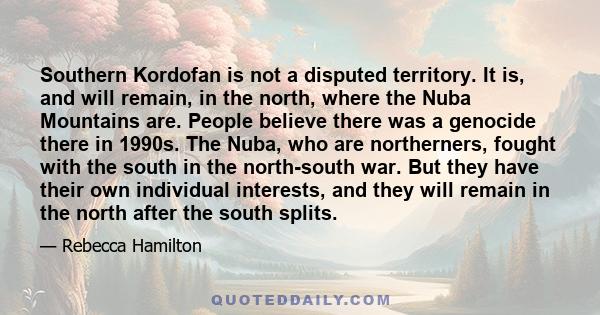 Southern Kordofan is not a disputed territory. It is, and will remain, in the north, where the Nuba Mountains are. People believe there was a genocide there in 1990s. The Nuba, who are northerners, fought with the south in the north-south war. But they have their own individual interests, and they will remain in the north after the south splits.

— Rebecca Hamilton

QUOTEDDAILY.COM